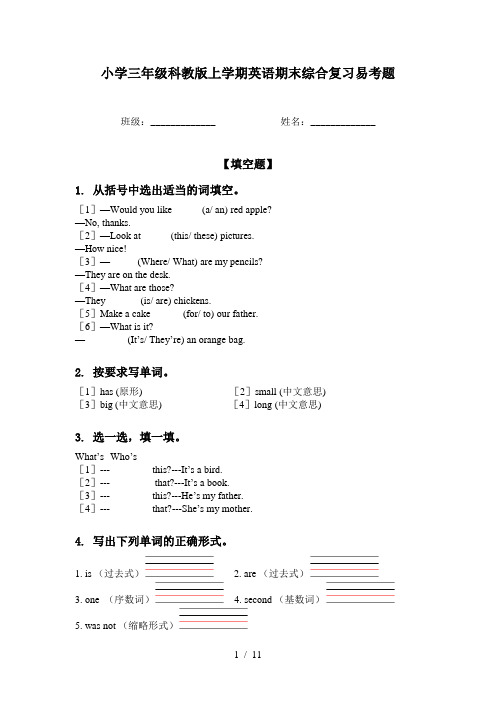 小学三年级科教版上学期英语期末综合复习易考题

班级：____________ 姓名：____________

【填空题】

1. 从括号中选出适当的词填空。

［1］—Would you like (a/ an) red apple?
—No, thanks.
［2］—Look at (this/ these) pictures.
—How nice!
［3］— (Where/ What) are my pencils?
—They are on the desk.
［4］—What are those?
—They (is/ are) chickens.
［5］Make a cake (for/ to) our father.
［6］—What is it?
— (It's/ They're) an orange bag.

2. 按要求写单词。

［1］has (原形)
［2］small (中文意思)
［3］big (中文意思)
［4］long (中文意思)

3. 选一选，填一填。

What's Who's
［1］--- this?---It's a bird.
［2］--- that?---It's a book.
［3］--- this?---He's my father.
［4］--- that?---She's my mother.

4. 写出下列单词的正确形式。

1. is （过去式）
2. are （过去式）
3. one （序数词）
4. second （基数词）
5. was not （缩略形式）

1 / 11